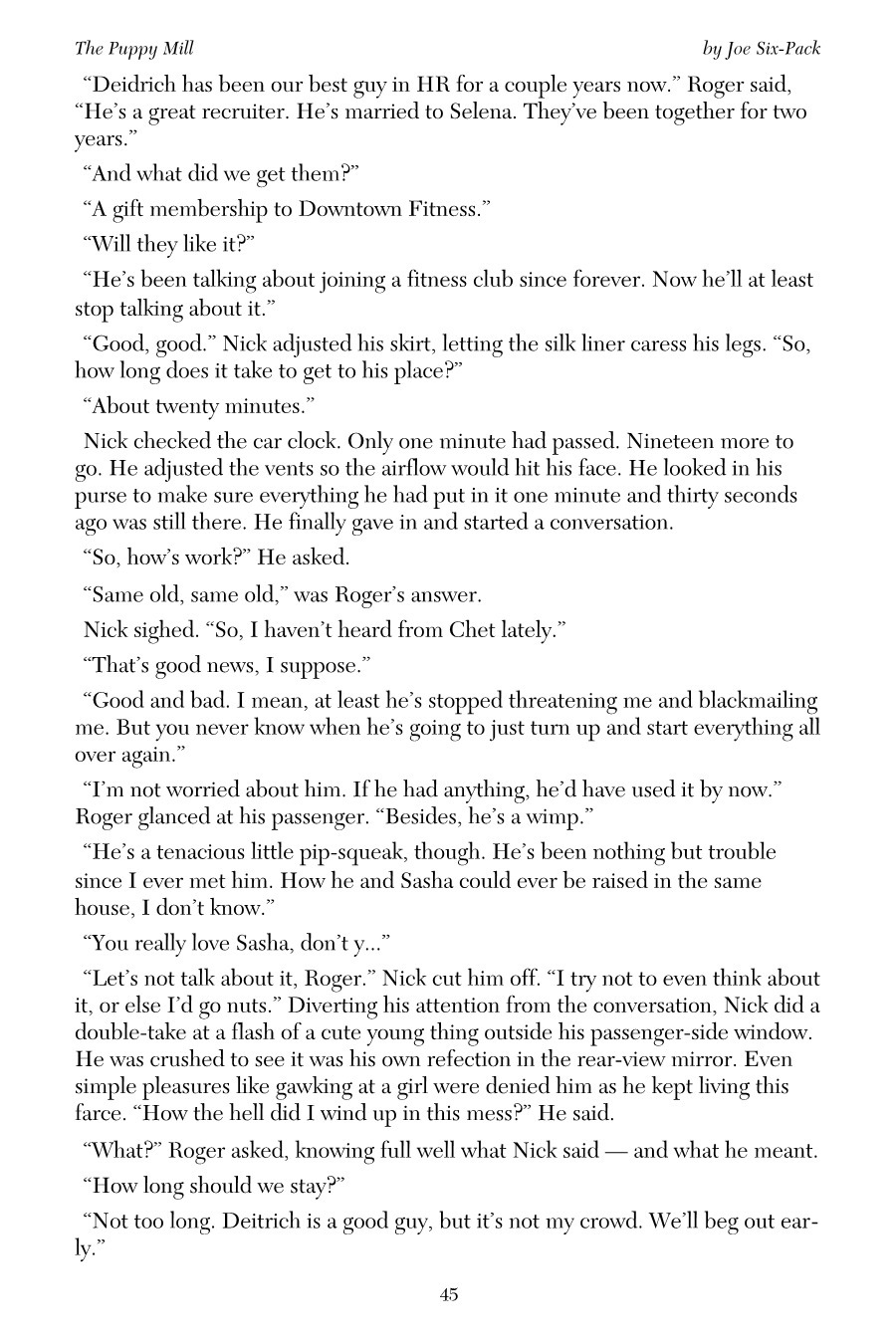 The Puppy Mill

by Joe Six-Pack

“Deidrich has been our best guy in HR for a couple years now.” Roger said, “He’s a great recruiter. He’s married to Selena. They’ve been together for two years.”

“And what did we get them?”

“A gift membership to Downtown Fitness.”

“Will they like it?”

“He’s been talking about joining a fitness club since forever. Now he’ll at least stop talking about it.”

“Good, good.” Nick adjusted his skirt, letting the silk liner caress his legs. “So, how long does it take to get to his place?”

“About twenty minutes.”

Nick checked the car clock. Only one minute had passed. Nineteen more to go. He adjusted the vents so the airflow would hit his face. He looked in his purse to make sure everything he had put in it one minute and thirty seconds ago was still there. He finally gave in and started a conversation.

“So, how’s work?” He asked.

“Same old, same old,” was Roger’s answer.

Nick sighed. “So, I haven’t heard from Chet lately.”

“That’s good news, I suppose.”

“Good and bad. I mean, at least he’s stopped threatening me and blackmailing me. But you never know when he’s going to just turn up and start everything all over again.”

“I’m not worried about him. If he had anything, he’d have used it by now.” Roger glanced at his passenger. “Besides, he’s a wimp.”

“He’s a tenacious little pip-squeak, though. He’s been nothing but trouble since I ever met him. How he and Sasha could ever be raised in the same house, I don’t know.”

“You really love Sasha, don’t y...”

“Let’s not talk about it, Roger.” Nick cut him off. “I try not to even think about it, or else I’d go nuts.” Diverting his attention from the conversation, Nick did a double-take at a flash of a cute young thing outside his passenger-side window. He was crushed to see it was his own refection in the rear-view mirror. Even simple pleasures like gawking at a girl were denied him as he kept living this farce. “How the hell did I wind up in this mess?” He said.

“What?” Roger asked, knowing full well what Nick said — and what he meant.

“How long should we stay?”

“Not too long. Deitrich is a good guy, but it’s not my crowd. We’ll beg out early.”

45